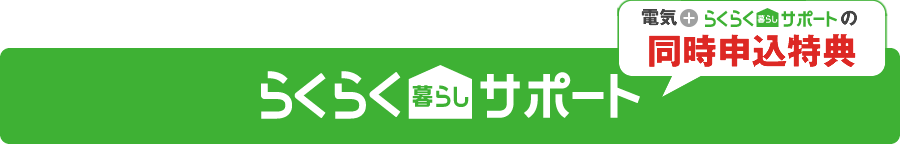 電気 + らくらく暮らしサポートの
同時申込特典

らくらく暮らしサポート